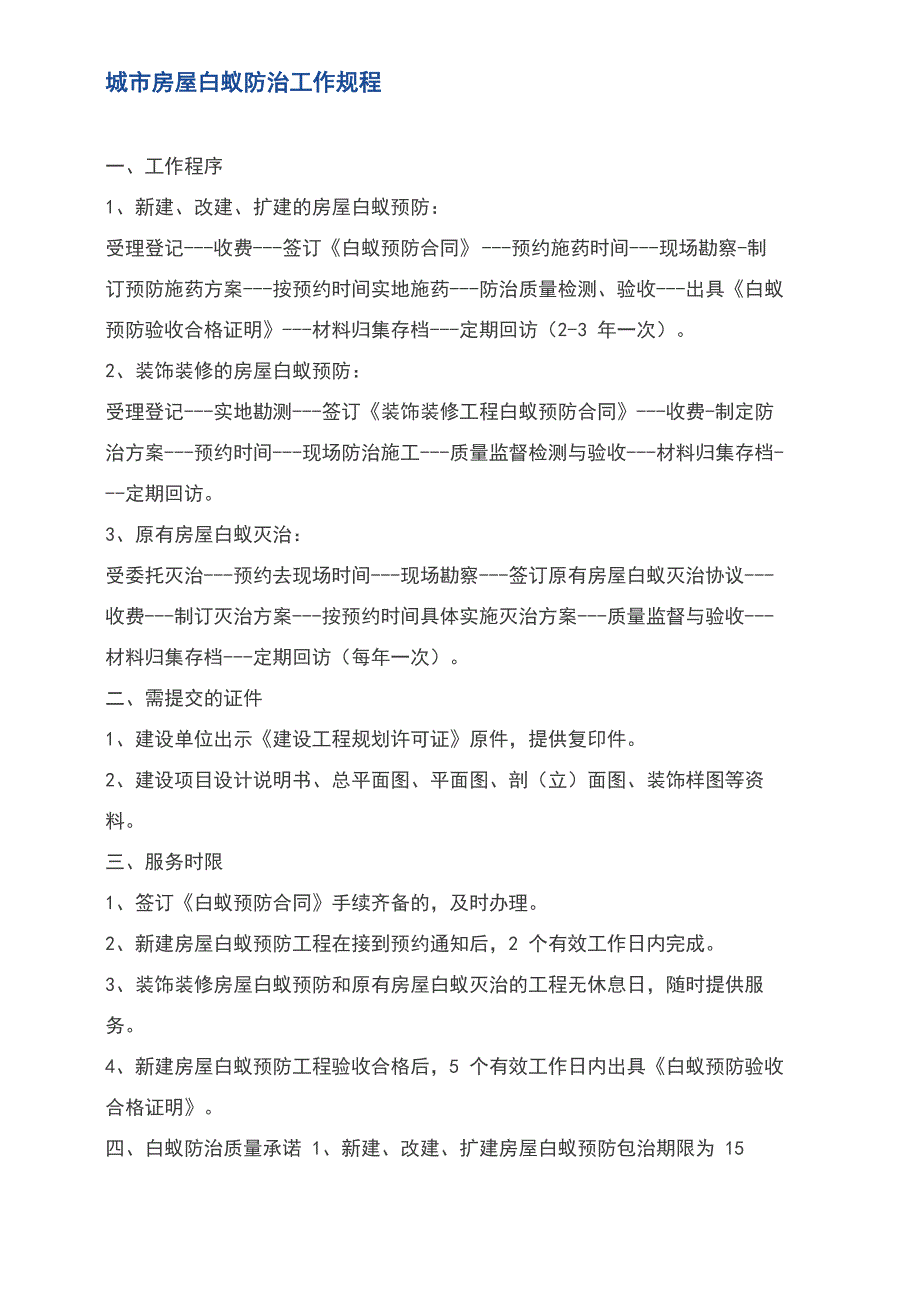 城市房屋白蚁防治工作规程

一、工作程序

1、新建、改建、扩建的房屋白蚁预防：

受理登记---收费---签订《白蚁预防合同》---预约施药时间---现场勘察-制订预防施药方案---按预约时间实地施药---防治质量检测、验收---出具《白蚁预防验收合格证明》---材料归集存档---定期回访（2-3 年一次）。

2、装饰装修的房屋白蚁预防：

受理登记---实地勘测---签订《装饰装修工程白蚁预防合同》---收费-制定防治方案---预约时间---现场防治施工---质量监督检测与验收---材料归集存档---定期回访。

3、原有房屋白蚁灭治：

受委托灭治---预约去现场时间---现场勘察---签订原有房屋白蚁灭治协议---收费---制订灭治方案---按预约时间具体实施灭治方案---质量监督与验收---材料归集存档---定期回访（每年一次）。

二、需提交的证件

1、建设单位出示《建设工程规划许可证》原件，提供复印件。

2、建设项目设计说明书、总平面图、平面图、剖（立）面图、装饰样图等资料。

三、服务时限

1、签订《白蚁预防合同》手续齐备的，及时办理。

2、新建房屋白蚁预防工程在接到预约通知后，2 个有效工作日内完成。

3、装饰装修房屋白蚁预防和原有房屋白蚁灭治的工程无休息日，随时提供服务。

4、新建房屋白蚁预防工程验收合格后，5 个有效工作日内出具《白蚁预防验收合格证明》。

四、白蚁防治质量承诺 1、新建、改建、扩建房屋白蚁预防包治期限为 15